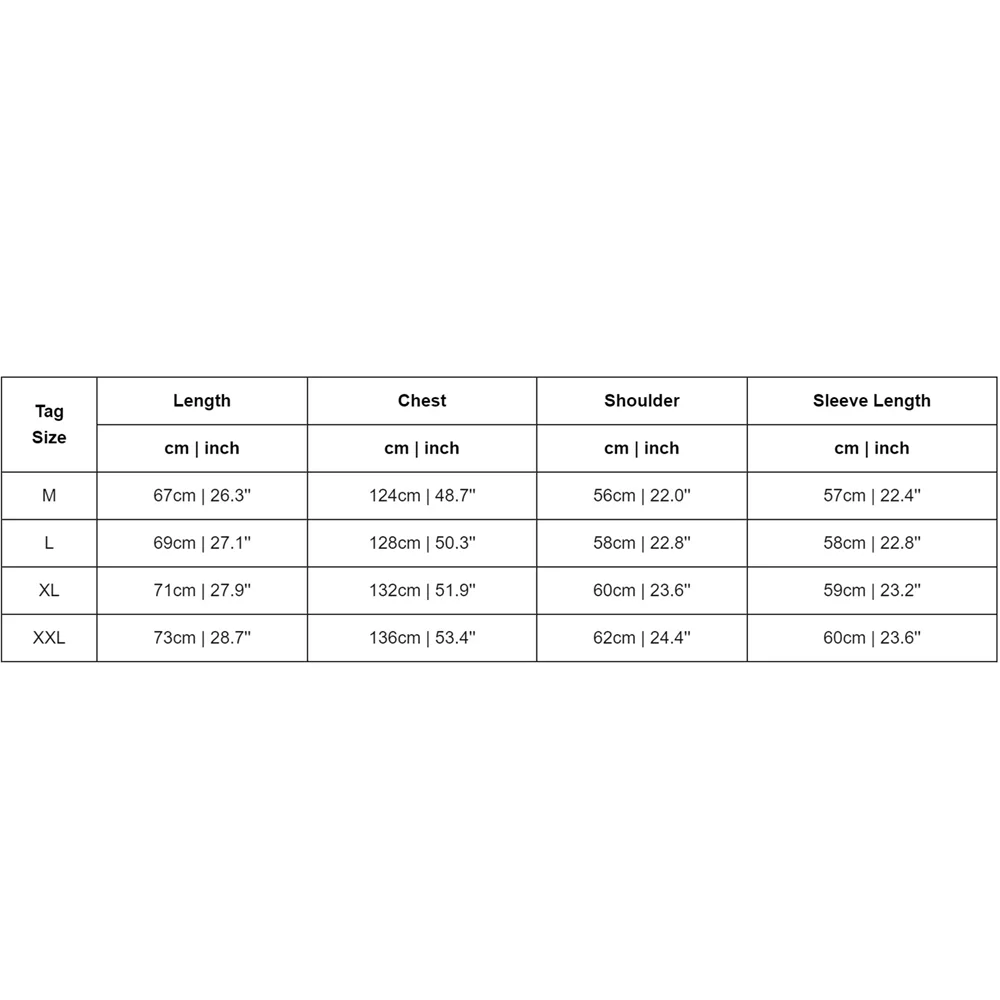 | Tag Size | Length | Chest | Shoulder | Sleeve Length |
|---|---|---|---|---|
| | cm \| inch | cm \| inch | cm \| inch | cm \| inch |
| M | 67cm \| 26.3'' | 124cm \| 48.7'' | 56cm \| 22.0'' | 57cm \| 22.4'' |
| L | 69cm \| 27.1'' | 128cm \| 50.3'' | 58cm \| 22.8'' | 58cm \| 22.8'' |
| XL | 71cm \| 27.9'' | 132cm \| 51.9'' | 60cm \| 23.6'' | 59cm \| 23.2'' |
| XXL | 73cm \| 28.7'' | 136cm \| 53.4'' | 62cm \| 24.4'' | 60cm \| 23.6'' |